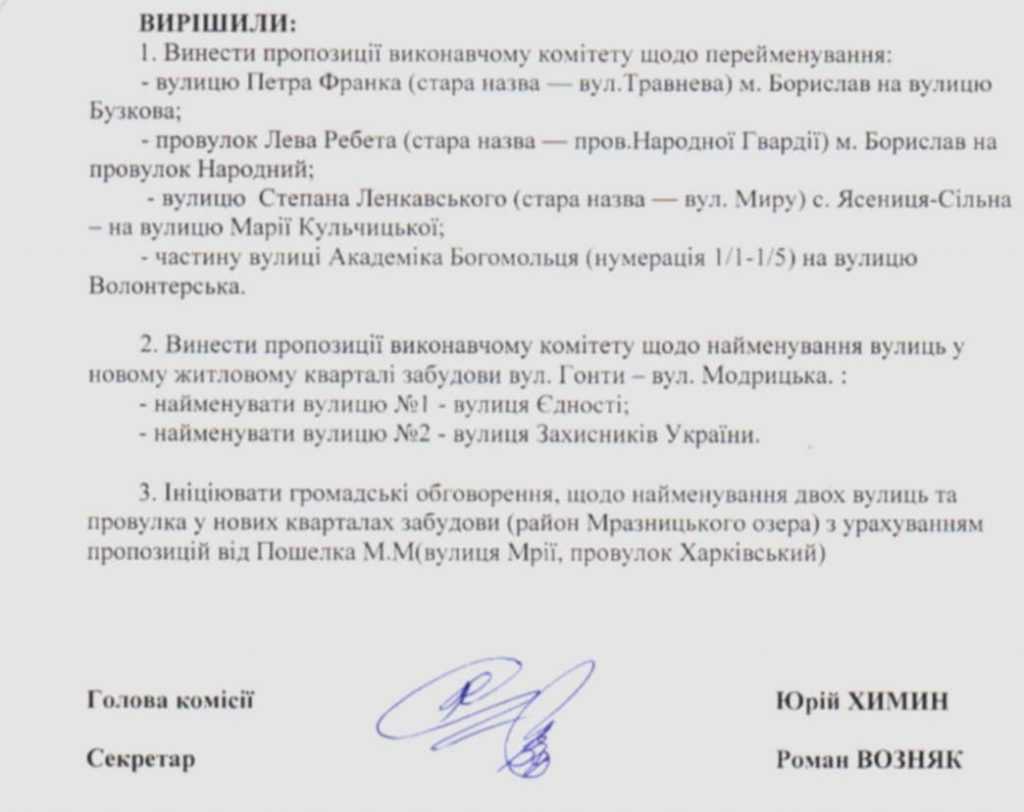 ВИРІШИЛИ:

1. Винести пропозиції виконавчому комітету щодо перейменування:

- вулицю Петра Франка (стара назва — вул.Травнева) м. Борислав на вулицю Бузкова;

- провулок Лева Ребета (стара назва — пров.Народної Гвардії) м. Борислав на провулок Народний;

- вулицю Степана Ленкавського (стара назва — вул. Миру) с. Ясениця-Сільна – на вулицю Марії Кульчицької;

- частину вулиці Академіка Богомольця (нумерація 1/1-1/5) на вулицю Волонтерська.

2. Винести пропозиції виконавчому комітету щодо найменування вулиць у новому житловому кварталі забудови вул. Гонти – вул. Модрицька. :

- найменувати вулицю №1 - вулиця Єдності;

- найменувати вулицю №2 - вулиця Захисників України.

3. Ініціювати громадські обговорення, щодо найменування двох вулиць та провулка у нових кварталах забудови (район Мразницького озера) з урахуванням пропозицій від Пошелка М.М(вулиця Мрії, провулок Харківський)

Голова комісії

Юрій ХИМИН

Секретар

Роман ВОЗНЯК